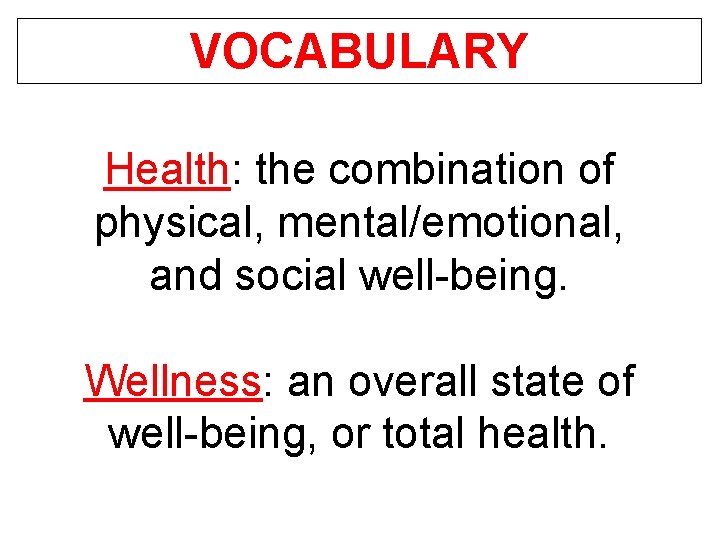 VOCABULARY

Health: the combination of physical, mental/emotional, and social well-being.

Wellness: an overall state of well-being, or total health.